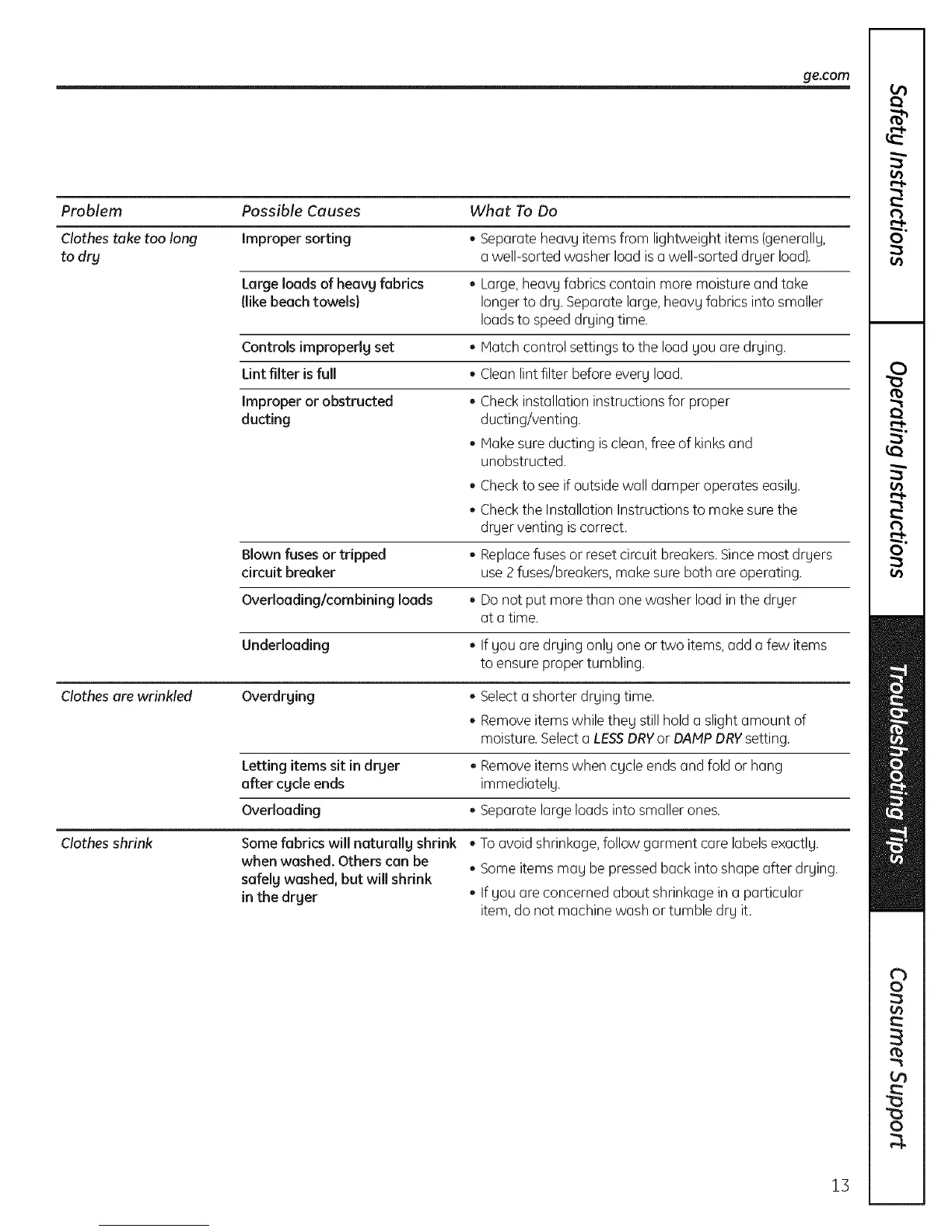 ge.com

| Problem | Possible Causes | What To Do |
|---|---|---|
| Clothes take too long to dry | Improper sorting | • Separate heavy items from lightweight items (generally, a well-sorted washer load is a well-sorted dryer load). |
| | Large loads of heavy fabrics (like beach towels) | • Large, heavy fabrics contain more moisture and take longer to dry. Separate large, heavy fabrics into smaller loads to speed drying time. |
| | Controls improperly set | • Match control settings to the load you are drying. |
| | Lint filter is full | • Clean lint filter before every load. |
| | Improper or obstructed ducting | • Check installation instructions for proper ducting/venting. • Make sure ducting is clean, free of kinks and unobstructed. • Check to see if outside wall damper operates easily. • Check the Installation Instructions to make sure the dryer venting is correct. |
| | Blown fuses or tripped circuit breaker | • Replace fuses or reset circuit breakers. Since most dryers use 2 fuses/breakers, make sure both are operating. |
| | Overloading/combining loads | • Do not put more than one washer load in the dryer at a time. |
| | Underloading | • If you are drying only one or two items, add a few items to ensure proper tumbling. |
| Clothes are wrinkled | Overdrying | • Select a shorter drying time. • Remove items while they still hold a slight amount of moisture. Select a LESS DRY or DAMP DRY setting. |
| | Letting items sit in dryer after cycle ends | • Remove items when cycle ends and fold or hang immediately. |
| | Overloading | • Separate large loads into smaller ones. |
| Clothes shrink | Some fabrics will naturally shrink when washed. Others can be safely washed, but will shrink in the dryer | • To avoid shrinkage, follow garment care labels exactly. • Some items may be pressed back into shape after drying. • If you are concerned about shrinkage in a particular item, do not machine wash or tumble dry it. |

Safety Instructions
Operating Instructions
Troubleshooting Tips
Consumer Support

13